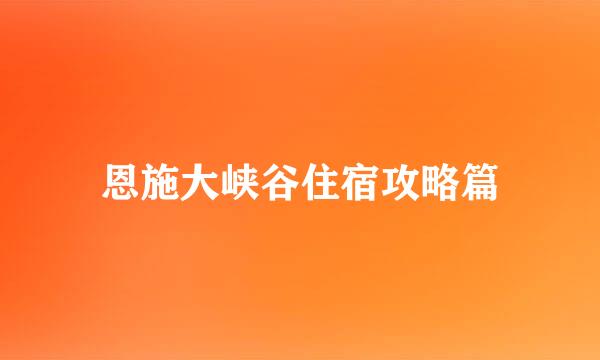 恩施大峡谷住宿攻略篇